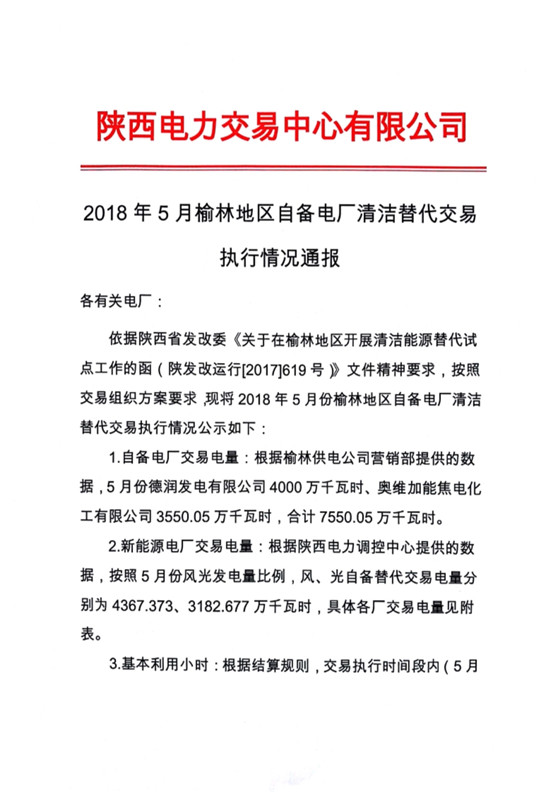 陕西电力交易中心有限公司

2018 年 5 月榆林地区自备电厂清洁替代交易执行情况通报

各有关电厂：

依据陕西省发改委《关于在榆林地区开展清洁能源替代试点工作的函（陕发改运行[2017]619 号）》文件精神要求，按照交易组织方案要求，现将 2018 年 5 月份榆林地区自备电厂清洁替代交易执行情况公示如下：

1.自备电厂交易电量：根据榆林供电公司营销部提供的数据，5 月份德润发电有限公司 4000 万千瓦时、奥维加能焦电化工有限公司 3550.05 万千瓦时，合计 7550.05 万千瓦时。

2.新能源电厂交易电量：根据陕西电力调控中心提供的数据，按照 5 月份风光发电量比例，风、光自备替代交易电量分别为 4367.373、3182.677 万千瓦时，具体各厂交易电量见附表。

3.基本利用小时：根据结算规则，交易执行时间段内（5 月